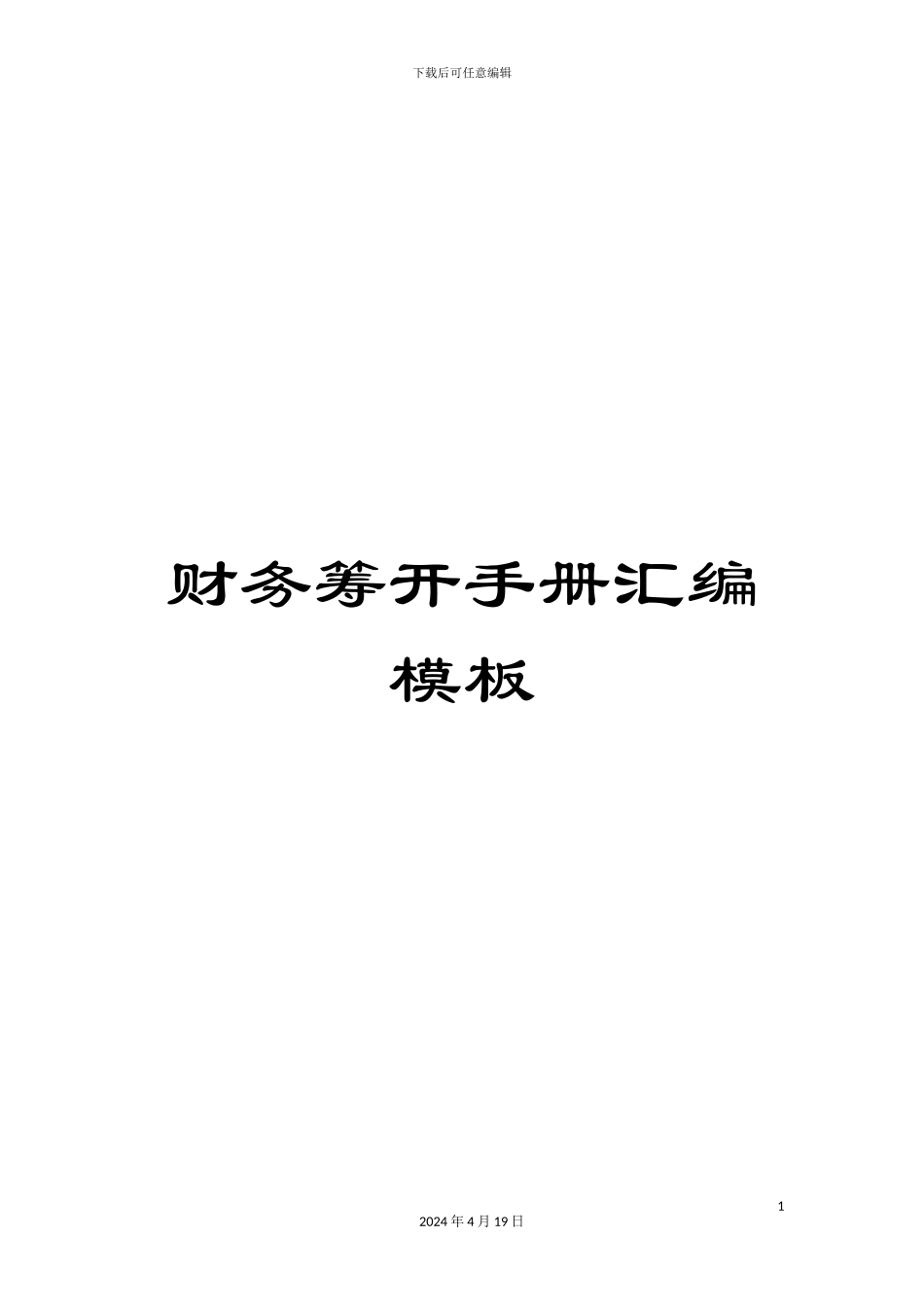 下载后可任意编辑

财务筹开手册汇编模板

1

2024 年 4 月 19 日